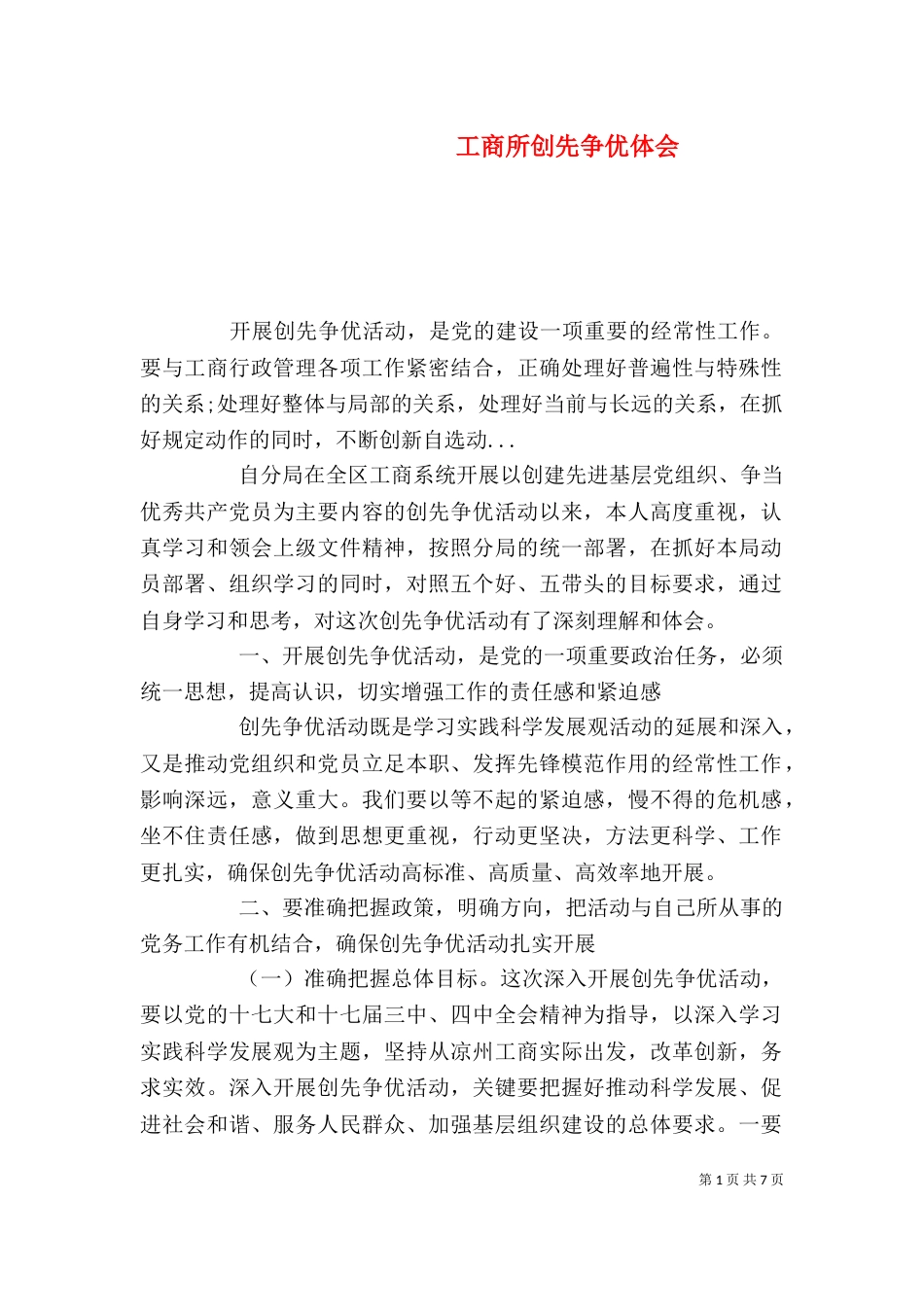 工商所创先争优体会

开展创先争优活动，是党的建设一项重要的经常性工作。要与工商行政管理各项工作紧密结合，正确处理好普遍性与特殊性的关系;处理好整体与局部的关系，处理好当前与长远的关系，在抓好规定动作的同时，不断创新自选动...

自分局在全区工商系统开展以创建先进基层党组织、争当优秀共产党员为主要内容的创先争优活动以来，本人高度重视，认真学习和领会上级文件精神，按照分局的统一部署，在抓好本局动员部署、组织学习的同时，对照五个好、五带头的目标要求，通过自身学习和思考，对这次创先争优活动有了深刻理解和体会。

一、开展创先争优活动，是党的一项重要政治任务，必须统一思想，提高认识，切实增强工作的责任感和紧迫感

创先争优活动既是学习实践科学发展观活动的延展和深入，又是推动党组织和党员立足本职、发挥先锋模范作用的经常性工作，影响深远，意义重大。我们要以等不起的紧迫感，慢不得的危机感，坐不住责任感，做到思想更重视，行动更坚决，方法更科学、工作更扎实，确保创先争优活动高标准、高质量、高效率地开展。

二、要准确把握政策，明确方向，把活动与自己所从事的党务工作有机结合，确保创先争优活动扎实开展

（一）准确把握总体目标。这次深入开展创先争优活动，要以党的十七大和十七届三中、四中全会精神为指导，以深入学习实践科学发展观为主题，坚持从凉州工商实际出发，改革创新，务求实效。深入开展创先争优活动，关键要把握好推动科学发展、促进社会和谐、服务人民群众、加强基层组织建设的总体要求。一要

第 1 页 共 7 页